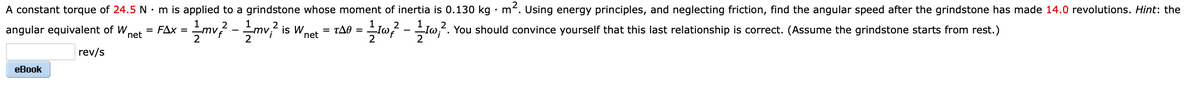 A constant torque of 24.5 N · m is applied to a grindstone whose moment of inertia is 0.130 kg · m$^2$. Using energy principles, and neglecting friction, find the angular speed after the grindstone has made 14.0 revolutions. Hint: the angular equivalent of $W_{net} = F\Delta x = \frac{1}{2}mv_f^2 - \frac{1}{2}mv_i^2$ is $W_{net} = \tau\Delta\theta = \frac{1}{2}I\omega_f^2 - \frac{1}{2}I\omega_i^2$. You should convince yourself that this last relationship is correct. (Assume the grindstone starts from rest.)

rev/s

eBook